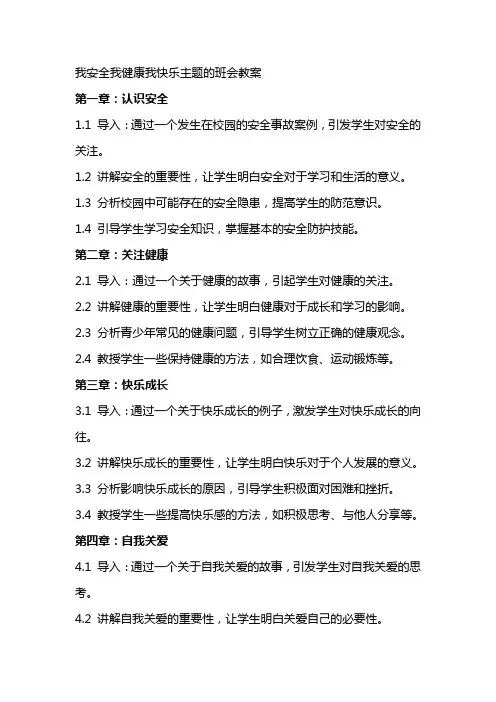 我安全我健康我快乐主题的班会教案

第一章：认识安全

1.1 导入：通过一个发生在校园的安全事故案例，引发学生对安全的关注。

1.2 讲解安全的重要性，让学生明白安全对于学习和生活的意义。

1.3 分析校园中可能存在的安全隐患，提高学生的防范意识。

1.4 引导学生学习安全知识，掌握基本的安全防护技能。

第二章：关注健康

2.1 导入：通过一个关于健康的故事，引起学生对健康的关注。

2.2 讲解健康的重要性，让学生明白健康对于成长和学习的影响。

2.3 分析青少年常见的健康问题，引导学生树立正确的健康观念。

2.4 教授学生一些保持健康的方法，如合理饮食、运动锻炼等。

第三章：快乐成长

3.1 导入：通过一个关于快乐成长的例子，激发学生对快乐成长的向往。

3.2 讲解快乐成长的重要性，让学生明白快乐对于个人发展的意义。

3.3 分析影响快乐成长的原因，引导学生积极面对困难和挫折。

3.4 教授学生一些提高快乐感的方法，如积极思考、与他人分享等。

第四章：自我关爱

4.1 导入：通过一个关于自我关爱的故事，引发学生对自我关爱的思考。

4.2 讲解自我关爱的重要性，让学生明白关爱自己的必要性。